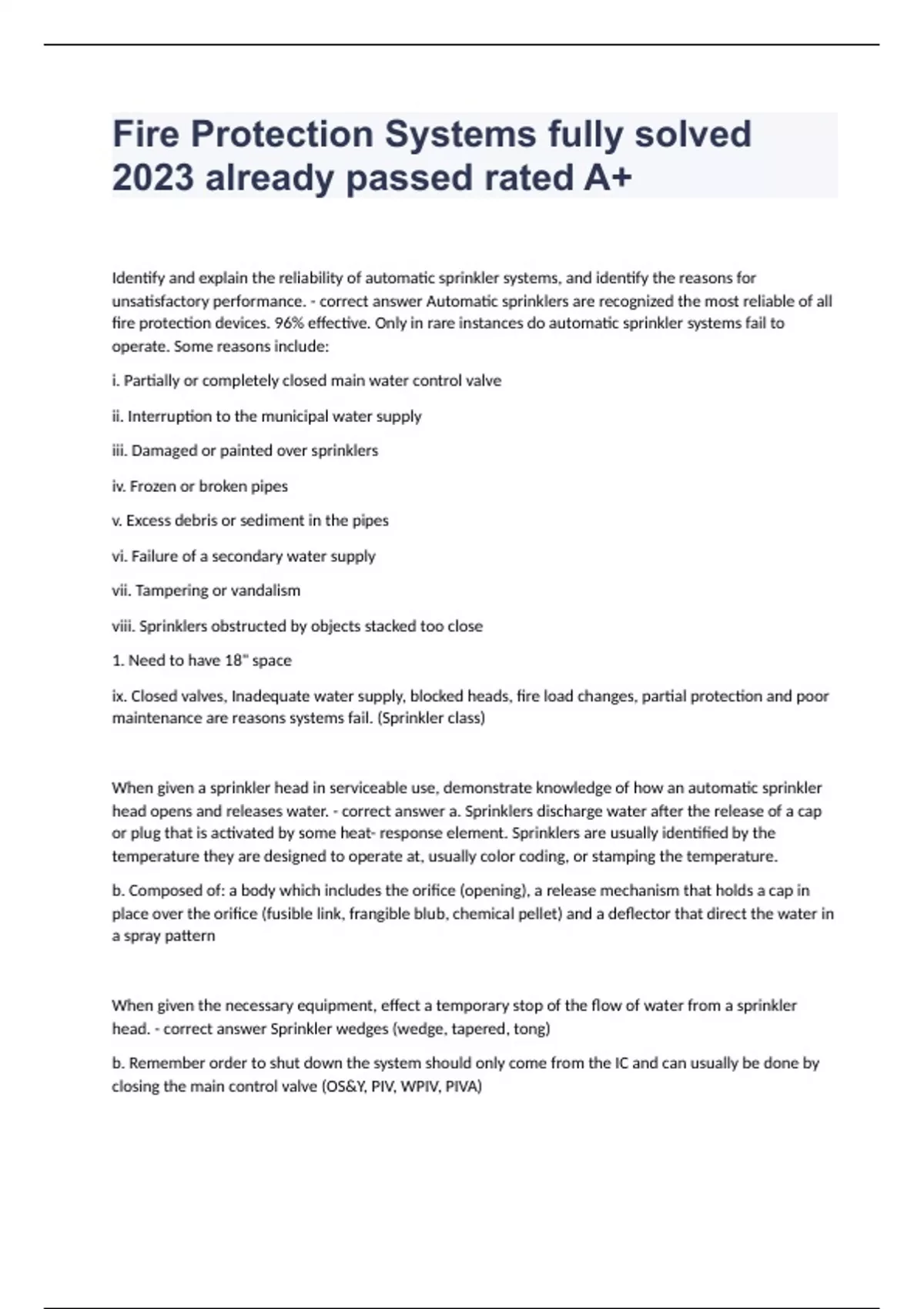 Fire Protection Systems fully solved 2023 already passed rated A+

Identify and explain the reliability of automatic sprinkler systems, and identify the reasons for unsatisfactory performance. - correct answer Automatic sprinklers are recognized the most reliable of all fire protection devices. 96% effective. Only in rare instances do automatic sprinkler systems fail to operate. Some reasons include:

i. Partially or completely closed main water control valve

ii. Interruption to the municipal water supply

iii. Damaged or painted over sprinklers

iv. Frozen or broken pipes

v. Excess debris or sediment in the pipes

vi. Failure of a secondary water supply

vii. Tampering or vandalism

viii. Sprinklers obstructed by objects stacked too close

1. Need to have 18" space

ix. Closed valves, Inadequate water supply, blocked heads, fire load changes, partial protection and poor maintenance are reasons systems fail. (Sprinkler class)

When given a sprinkler head in serviceable use, demonstrate knowledge of how an automatic sprinkler head opens and releases water. - correct answer a. Sprinklers discharge water after the release of a cap or plug that is activated by some heat- response element. Sprinklers are usually identified by the temperature they are designed to operate at, usually color coding, or stamping the temperature.

b. Composed of: a body which includes the orifice (opening), a release mechanism that holds a cap in place over the orifice (fusible link, frangible blub, chemical pellet) and a deflector that direct the water in a spray pattern

When given the necessary equipment, effect a temporary stop of the flow of water from a sprinkler head. - correct answer Sprinkler wedges (wedge, tapered, tong)

b. Remember order to shut down the system should only come from the IC and can usually be done by closing the main control valve (OS&Y, PIV, WPIV, PIVA)